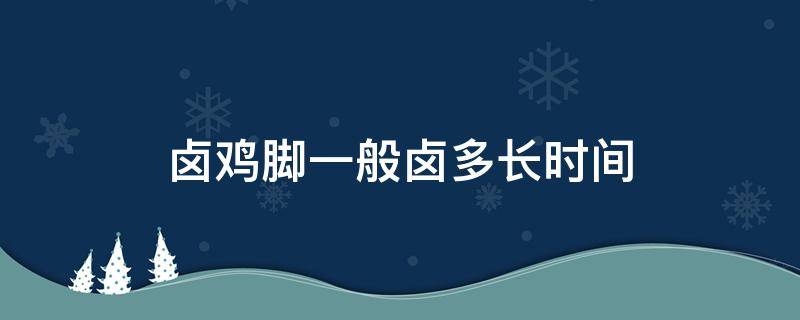 卤鸡脚一般卤多长时间